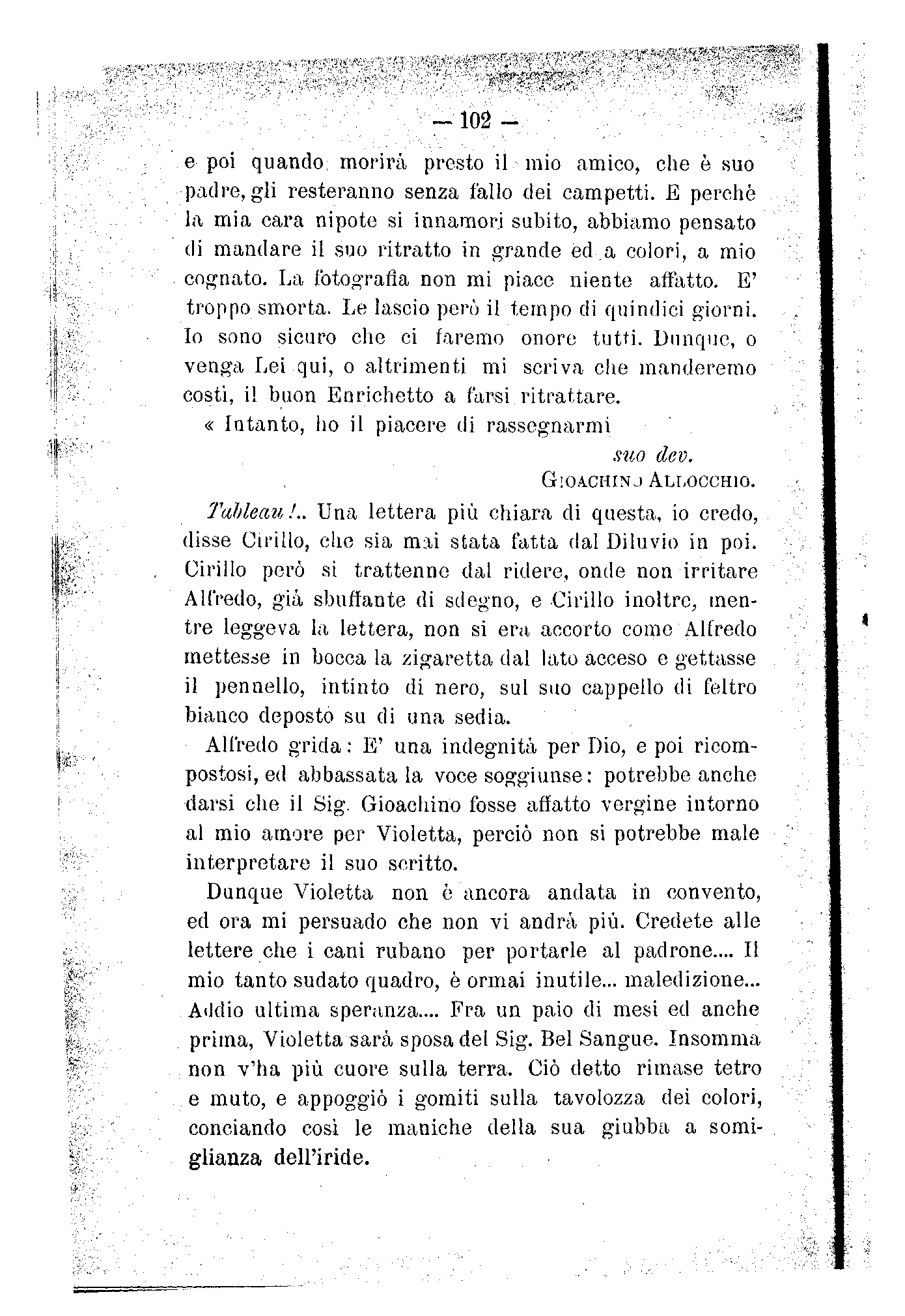 — 102 —

e poi quando morirà presto il mio amico, che è suo padre, gli resteranno senza fallo dei campetti. E perchè la mia cara nipote si innamori subito, abbiamo pensato di mandare il suo ritratto in grande ed a colori, a mio cognato. La fotografia non mi piace niente affatto. E' troppo smorta. Le lascio però il tempo di quindici giorni. Io sono sicuro che ci faremo onore tutti. Dunque, o venga Lei qui, o altrimenti mi scriva che manderemo costì, il buon Enrichetto a farsi ritrattare.

« Intanto, ho il piacere di rassegnarmi

suo dev.
GIOACHINO ALLOCCHIO.

Tableau!.. Una lettera più chiara di questa, io credo, disse Cirillo, che sia mai stata fatta dal Diluvio in poi. Cirillo però si trattenne dal ridere, onde non irritare Alfredo, già sbuffante di sdegno, e Cirillo inoltre, mentre leggeva la lettera, non si era accorto come Alfredo mettesse in bocca la zigaretta dal lato acceso e gettasse il pennello, intinto di nero, sul suo cappello di feltro bianco deposto su di una sedia.

Alfredo grida: E' una indegnità per Dio, e poi ricompostosi, ed abbassata la voce soggiunse: potrebbe anche darsi che il Sig. Gioachino fosse affatto vergine intorno al mio amore per Violetta, perciò non si potrebbe male interpretare il suo scritto.

Dunque Violetta non è ancora andata in convento, ed ora mi persuado che non vi andrà più. Credete alle lettere che i cani rubano per portarle al padrone.... Il mio tanto sudato quadro, è ormai inutile... maledizione... Addio ultima speranza.... Fra un paio di mesi ed anche prima, Violetta sarà sposa del Sig. Bel Sangue. Insomma non v'ha più cuore sulla terra. Ciò detto rimase tetro e muto, e appoggiò i gomiti sulla tavolozza dei colori, conciando così le maniche della sua giubba a somiglianza dell'iride.